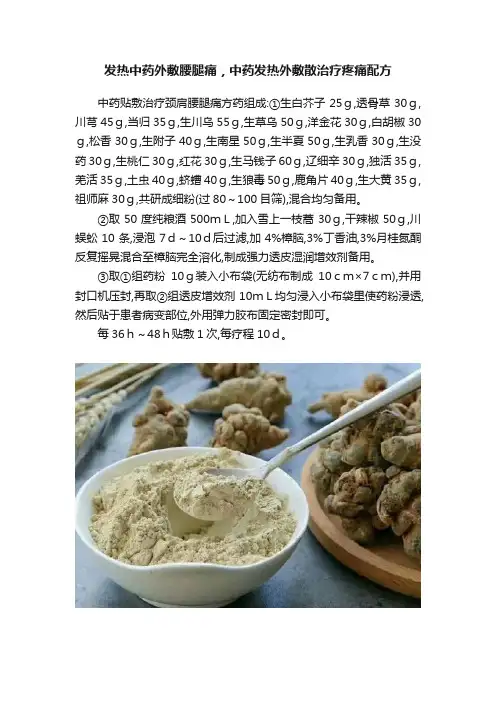 发热中药外敷腰腿痛，中药发热外敷散治疗疼痛配方

中药贴敷治疗颈肩腰腿痛方药组成:①生白芥子25g,透骨草30g,川芎45g,当归35g,生川乌55g,生草乌50g,洋金花30g,白胡椒30g,松香30g,生附子40g,生南星50g,生半夏50g,生乳香30g,生没药30g,生桃仁30g,红花30g,生马钱子60g,辽细辛30g,独活35g,羌活35g,土虫40g,蛴螬40g,生狼毒50g,鹿角片40g,生大黄35g,祖师麻30g,共研成细粉(过80~100目筛),混合均匀备用。

②取50度纯粮酒500mL,加入雪上一枝蒿30g,干辣椒50g,川蜈蚣10条,浸泡7d~10d后过滤,加4%樟脑,3%丁香油,3%月桂氮酮反复摇晃混合至樟脑完全溶化,制成强力透皮湿润增效剂备用。

③取①组药粉10g装入小布袋(无纺布制成10cm×7cm),并用封口机压封,再取②组透皮增效剂10mL均匀浸入小布袋里使药粉浸透,然后贴于患者病变部位,外用弹力胶布固定密封即可。

每36h~48h贴敷1次,每疗程10d。